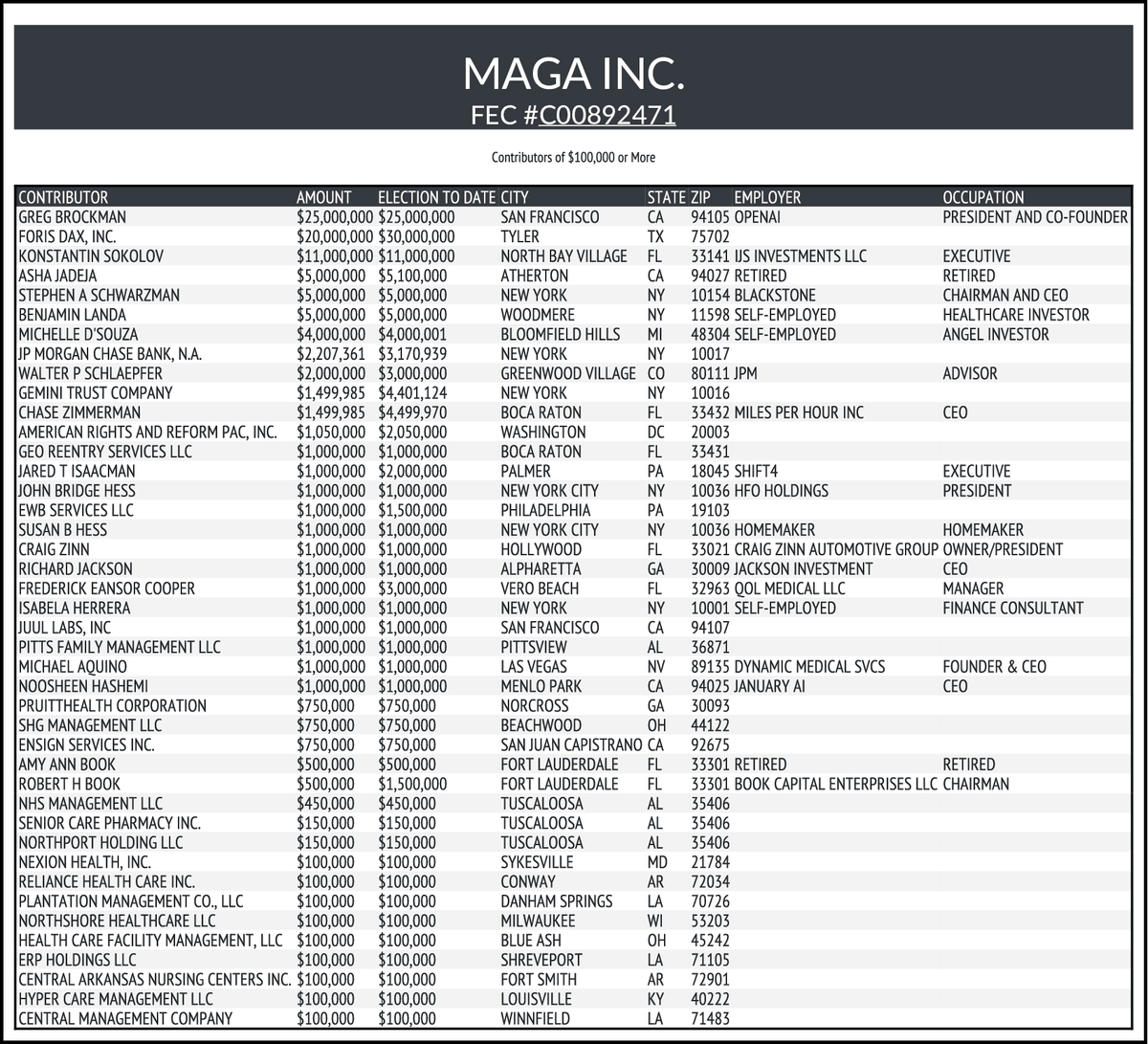 MAGA INC.
FEC #C00892471

Contributors of $100,000 or More

| CONTRIBUTOR | AMOUNT | ELECTION TO DATE | CITY | STATE | ZIP | EMPLOYER | OCCUPATION |
|---|---|---|---|---|---|---|---|
| GREG BROCKMAN | $25,000,000 | $25,000,000 | SAN FRANCISCO | CA | 94105 | OPENAI | PRESIDENT AND CO-FOUNDER |
| FORIS DAX, INC. | $20,000,000 | $30,000,000 | TYLER | TX | 75702 | | |
| KONSTANTIN SOKOLOV | $11,000,000 | $11,000,000 | NORTH BAY VILLAGE | FL | 33141 | IJS INVESTMENTS LLC | EXECUTIVE |
| ASHA JADEJA | $5,000,000 | $5,100,000 | ATHERTON | CA | 94027 | RETIRED | RETIRED |
| STEPHEN A SCHWARZMAN | $5,000,000 | $5,000,000 | NEW YORK | NY | 10154 | BLACKSTONE | CHAIRMAN AND CEO |
| BENJAMIN LANDA | $5,000,000 | $5,000,000 | WOODMERE | NY | 11598 | SELF-EMPLOYED | HEALTHCARE INVESTOR |
| MICHELLE D'SOUZA | $4,000,000 | $4,000,001 | BLOOMFIELD HILLS | MI | 48304 | SELF-EMPLOYED | ANGEL INVESTOR |
| JP MORGAN CHASE BANK, N.A. | $2,207,361 | $3,170,939 | NEW YORK | NY | 10017 | | |
| WALTER P SCHLAEPFER | $2,000,000 | $3,000,000 | GREENWOOD VILLAGE | CO | 80111 | JPM | ADVISOR |
| GEMINI TRUST COMPANY | $1,499,985 | $4,401,124 | NEW YORK | NY | 10016 | | |
| CHASE ZIMMERMAN | $1,499,985 | $4,499,970 | BOCA RATON | FL | 33432 | MILES PER HOUR INC | CEO |
| AMERICAN RIGHTS AND REFORM PAC, INC. | $1,050,000 | $2,050,000 | WASHINGTON | DC | 20003 | | |
| GEO REENTRY SERVICES LLC | $1,000,000 | $1,000,000 | BOCA RATON | FL | 33431 | | |
| JARED T ISAACMAN | $1,000,000 | $2,000,000 | PALMER | PA | 18045 | SHIFT4 | EXECUTIVE |
| JOHN BRIDGE HESS | $1,000,000 | $1,000,000 | NEW YORK CITY | NY | 10036 | HFO HOLDINGS | PRESIDENT |
| EWB SERVICES LLC | $1,000,000 | $1,500,000 | PHILADELPHIA | PA | 19103 | | |
| SUSAN B HESS | $1,000,000 | $1,000,000 | NEW YORK CITY | NY | 10036 | HOMEMAKER | HOMEMAKER |
| CRAIG ZINN | $1,000,000 | $1,000,000 | HOLLYWOOD | FL | 33021 | CRAIG ZINN AUTOMOTIVE GROUP | OWNER/PRESIDENT |
| RICHARD JACKSON | $1,000,000 | $1,000,000 | ALPHARETTA | GA | 30009 | JACKSON INVESTMENT | CEO |
| FREDERICK EANSOR COOPER | $1,000,000 | $3,000,000 | VERO BEACH | FL | 32963 | QOL MEDICAL LLC | MANAGER |
| ISABELA HERRERA | $1,000,000 | $1,000,000 | NEW YORK | NY | 10001 | SELF-EMPLOYED | FINANCE CONSULTANT |
| JUUL LABS, INC | $1,000,000 | $1,000,000 | SAN FRANCISCO | CA | 94107 | | |
| PITTS FAMILY MANAGEMENT LLC | $1,000,000 | $1,000,000 | PITTSVIEW | AL | 36871 | | |
| MICHAEL AQUINO | $1,000,000 | $1,000,000 | LAS VEGAS | NV | 89135 | DYNAMIC MEDICAL SVCS | FOUNDER & CEO |
| NOOSHEEN HASHEMI | $1,000,000 | $1,000,000 | MENLO PARK | CA | 94025 | JANUARY AI | CEO |
| PRUITTHEALTH CORPORATION | $750,000 | $750,000 | NORCROSS | GA | 30093 | | |
| SHG MANAGEMENT LLC | $750,000 | $750,000 | BEACHWOOD | OH | 44122 | | |
| ENSIGN SERVICES INC. | $750,000 | $750,000 | SAN JUAN CAPISTRANO | CA | 92675 | | |
| AMY ANN BOOK | $500,000 | $500,000 | FORT LAUDERDALE | FL | 33301 | RETIRED | RETIRED |
| ROBERT H BOOK | $500,000 | $1,500,000 | FORT LAUDERDALE | FL | 33301 | BOOK CAPITAL ENTERPRISES LLC | CHAIRMAN |
| NHS MANAGEMENT LLC | $450,000 | $450,000 | TUSCALOOSA | AL | 35406 | | |
| SENIOR CARE PHARMACY INC. | $150,000 | $150,000 | TUSCALOOSA | AL | 35406 | | |
| NORTHPORT HOLDING LLC | $150,000 | $150,000 | TUSCALOOSA | AL | 35406 | | |
| NEXION HEALTH, INC. | $100,000 | $100,000 | SYKESVILLE | MD | 21784 | | |
| RELIANCE HEALTH CARE INC. | $100,000 | $100,000 | CONWAY | AR | 72034 | | |
| PLANTATION MANAGEMENT CO., LLC | $100,000 | $100,000 | DANHAM SPRINGS | LA | 70726 | | |
| NORTHSHORE HEALTHCARE LLC | $100,000 | $100,000 | MILWAUKEE | WI | 53203 | | |
| HEALTH CARE FACILITY MANAGEMENT, LLC | $100,000 | $100,000 | BLUE ASH | OH | 45242 | | |
| ERP HOLDINGS LLC | $100,000 | $100,000 | SHREVEPORT | LA | 71105 | | |
| CENTRAL ARKANSAS NURSING CENTERS INC. | $100,000 | $100,000 | FORT SMITH | AR | 72901 | | |
| HYPER CARE MANAGEMENT LLC | $100,000 | $100,000 | LOUISVILLE | KY | 40222 | | |
| CENTRAL MANAGEMENT COMPANY | $100,000 | $100,000 | WINNFIELD | LA | 71483 | | |